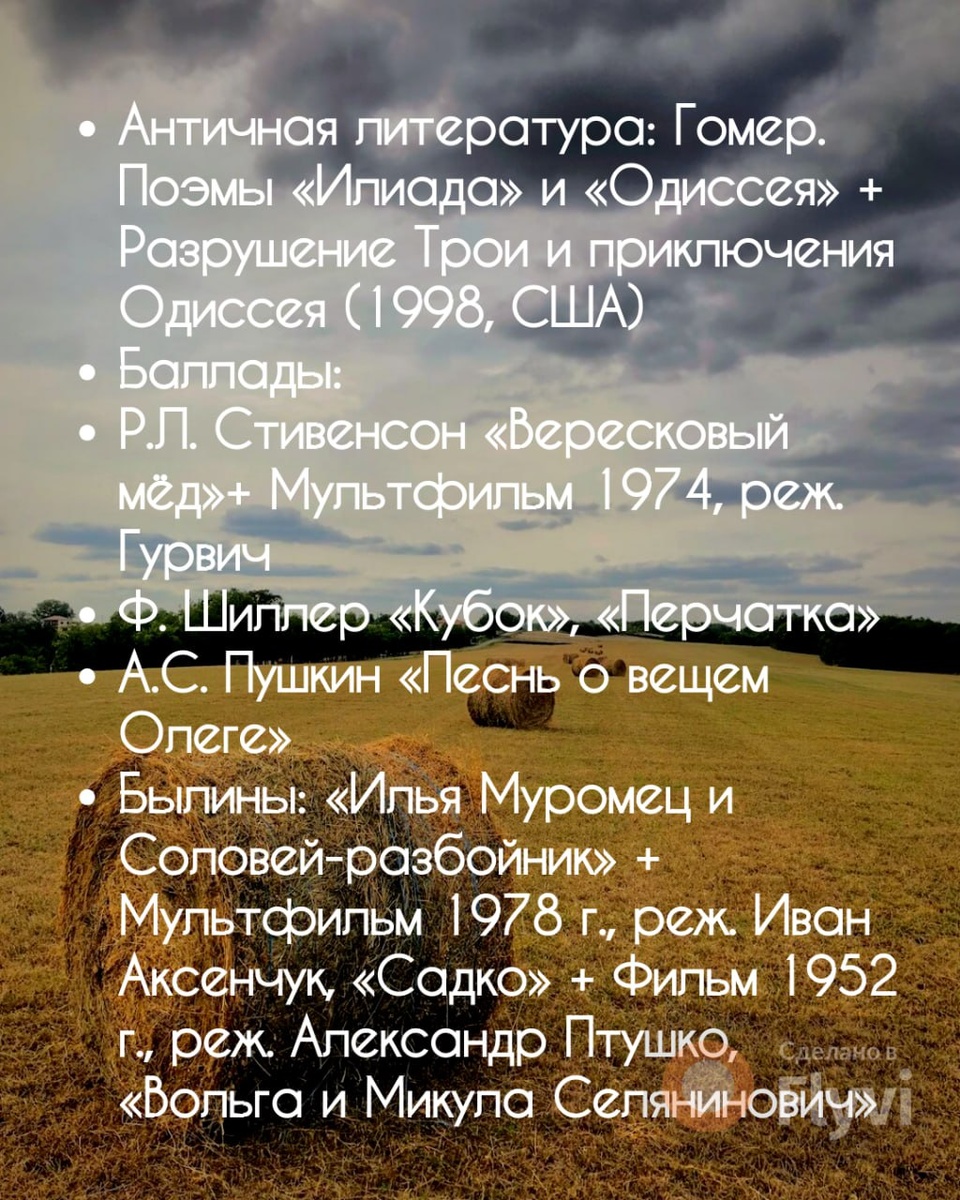 • Античная литература: Гомер. Поэмы «Илиада» и «Одиссея» + Разрушение Трои и приключения Одиссея (1998, США)
• Баллады:
• Р.Л. Стивенсон «Вересковый мёд»+ Мультфильм 1974, реж. Гурвич
• Ф. Шиллер «Кубок», «Перчатка»
• А.С. Пушкин «Песнь о вещем Олеге»
• Былины: «Илья Муромец и Соловей-разбойник» + Мультфильм 1978 г., реж. Иван Аксенчук, «Садко» + Фильм 1952 г., реж. Александр Птушко, «Вольга и Микула Селянинович»

Сделано в Flyvi